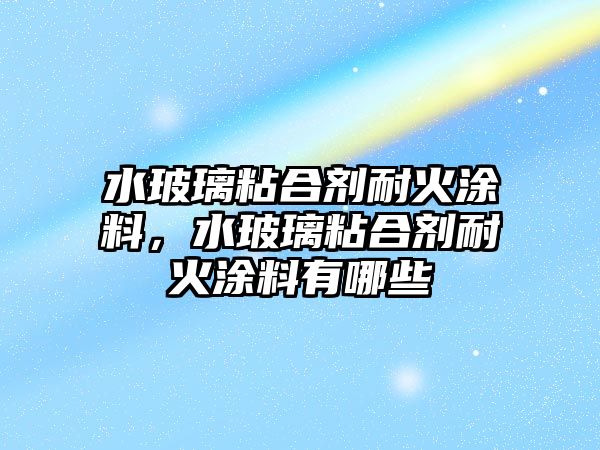 水玻璃粘合剂耐火涂料，水玻璃粘合剂耐火涂料有哪些